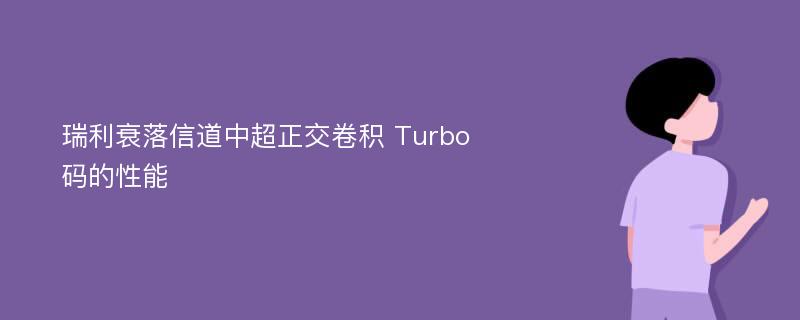 瑞利衰落信道中超正交卷积 Turbo码的性能